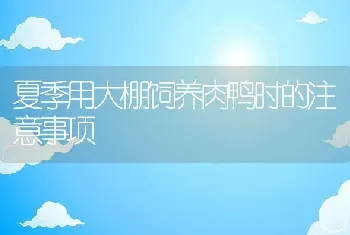 夏季用大棚饲养肉鸭时的注意事项